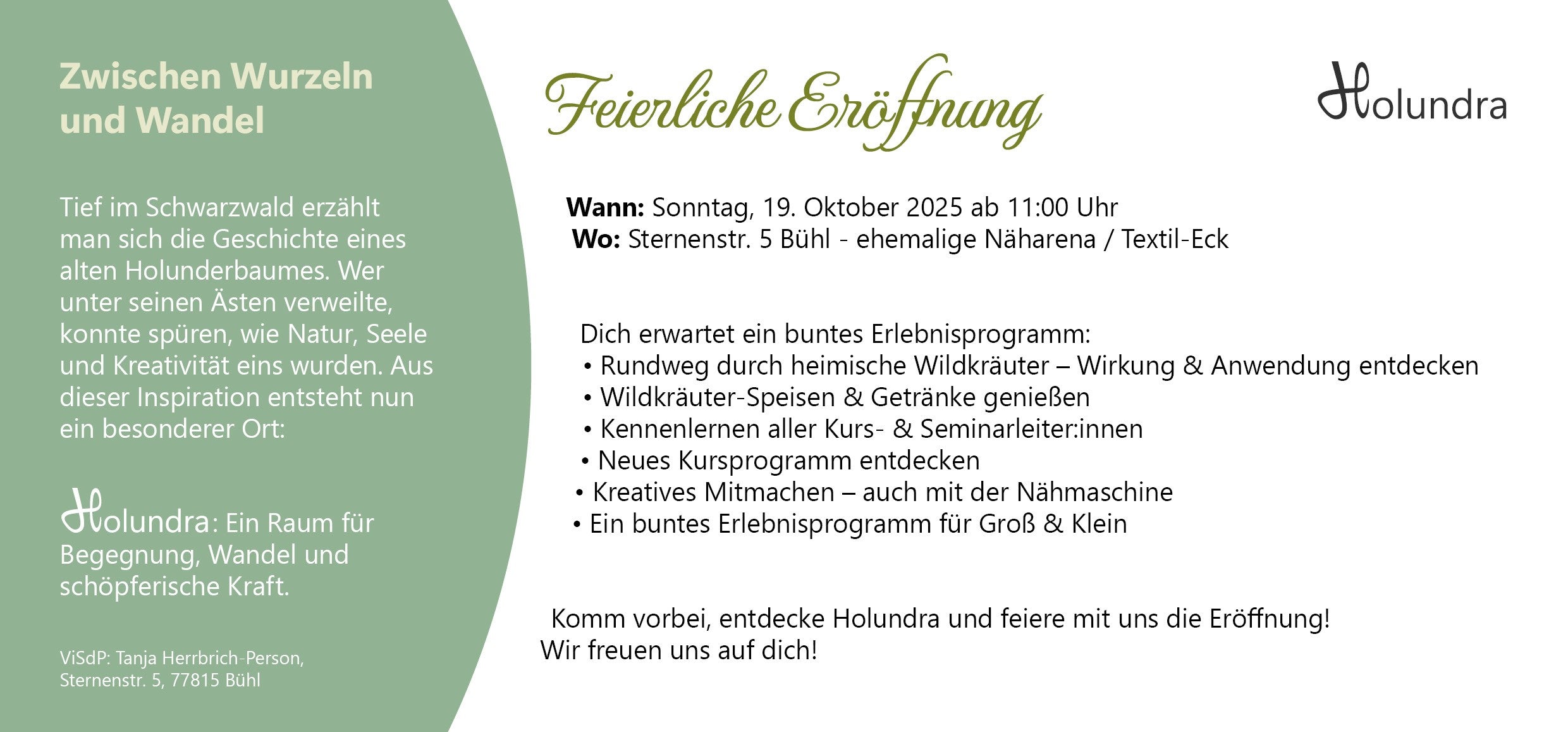 Zwischen Wurzeln und Wandel

Tief im Schwarzwald erzählt man sich die Geschichte eines alten Holunderbaumes. Wer unter seinen Ästen verweilte, konnte spüren, wie Natur, Seele und Kreativität eins wurden. Aus dieser Inspiration entsteht nun ein besonderer Ort:

Holundra: Ein Raum für Begegnung, Wandel und schöpferische Kraft.

ViSdP: Tanja Herrbrich-Person,
Sternenstr. 5, 77815 Bühl

Feierliche Eröffnung

Holundra

Wann: Sonntag, 19. Oktober 2025 ab 11:00 Uhr
Wo: Sternenstr. 5 Bühl - ehemalige Näharena / Textil-Eck

Dich erwartet ein buntes Erlebnisprogramm:
• Rundweg durch heimische Wildkräuter – Wirkung & Anwendung entdecken
• Wildkräuter-Speisen & Getränke genießen
• Kennenlernen aller Kurs- & Seminarleiter:innen
• Neues Kursprogramm entdecken
• Kreatives Mitmachen – auch mit der Nähmaschine
• Ein buntes Erlebnisprogramm für Groß & Klein

Komm vorbei, entdecke Holundra und feiere mit uns die Eröffnung!
Wir freuen uns auf dich!